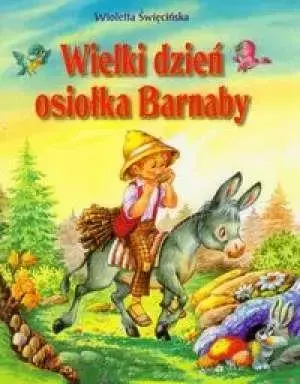 Wioletta Święcińska

Wielki dzień osiołka Barnaby